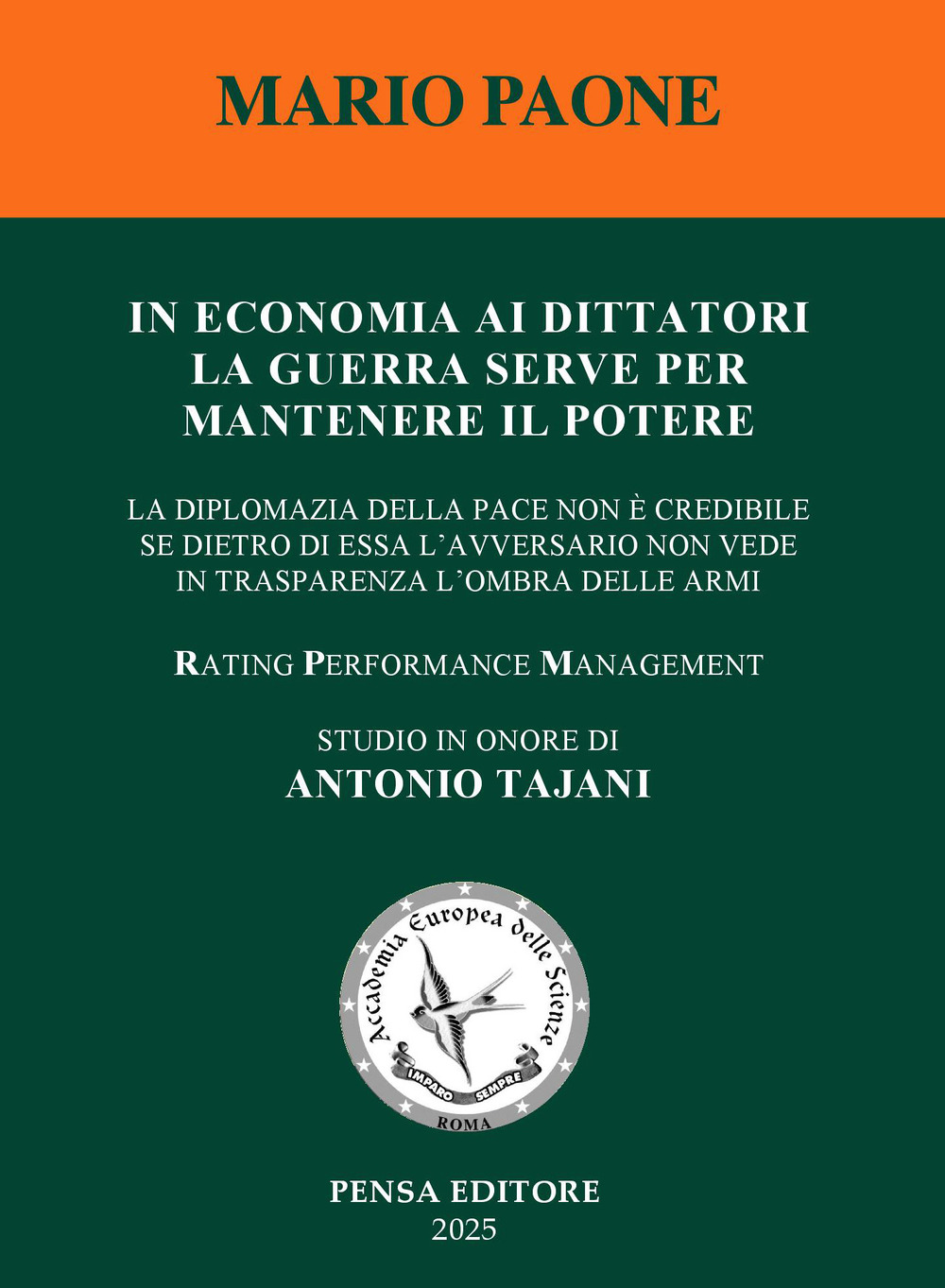 MARIO PAONE

IN ECONOMIA AI DITTATORI LA GUERRA SERVE PER MANTENERE IL POTERE

LA DIPLOMAZIA DELLA PACE NON È CREDIBILE SE DIETRO DI ESSA L'AVVERSARIO NON VEDE IN TRASPARENZA L'OMBRA DELLE ARMI

RATING PERFORMANCE MANAGEMENT

STUDIO IN ONORE DI
ANTONIO TAJANI

Accademia Europea delle Scienze
IMPARO SEMPRE
ROMA

PENSA EDITORE
2025